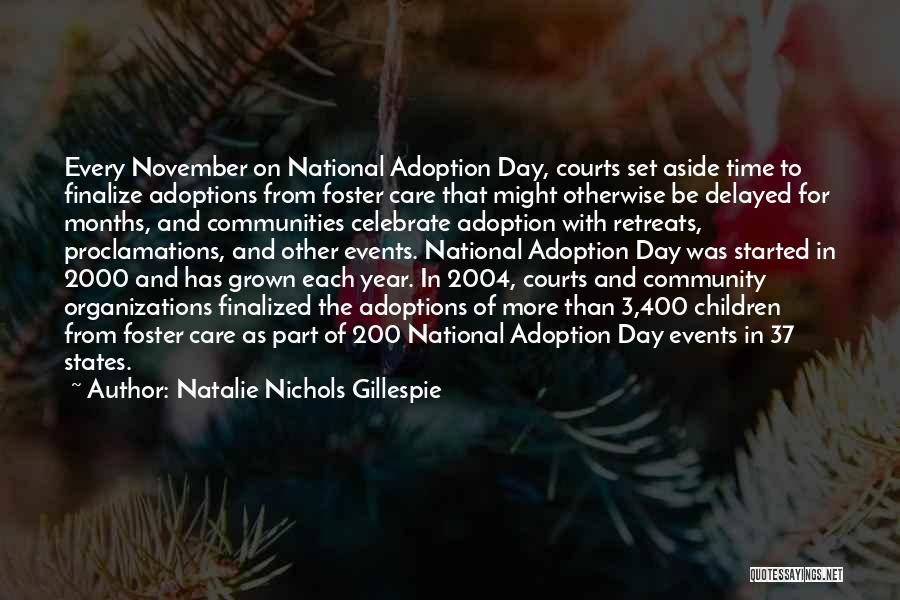 Every November on National Adoption Day, courts set aside time to finalize adoptions from foster care that might otherwise be delayed for months, and communities celebrate adoption with retreats, proclamations, and other events. National Adoption Day was started in 2000 and has grown each year. In 2004, courts and community organizations finalized the adoptions of more than 3,400 children from foster care as part of 200 National Adoption Day events in 37 states.

~ Author: Natalie Nichols Gillespie

QUOTESSAYINGS.NET